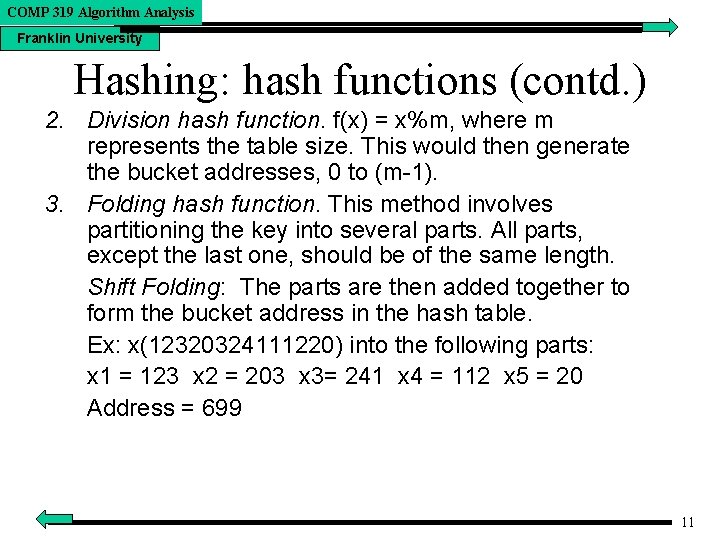 COMP 319 Algorithm Analysis

Franklin University

Hashing: hash functions (contd.)

2. Division hash function. f(x) = x%m, where m represents the table size. This would then generate the bucket addresses, 0 to (m-1).

3. Folding hash function. This method involves partitioning the key into several parts. All parts, except the last one, should be of the same length.

Shift Folding: The parts are then added together to form the bucket address in the hash table.

Ex: x(12320324111220) into the following parts:

x1 = 123 x2 = 203 x3= 241 x4 = 112 x5 = 20

Address = 699

11